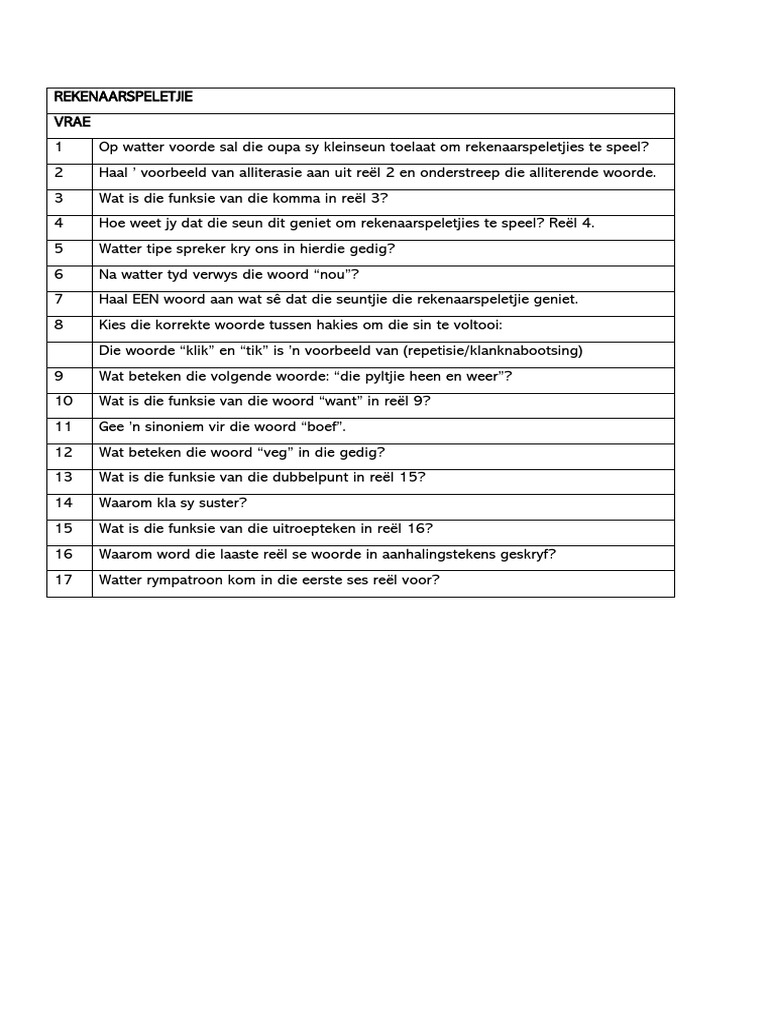 | REKENAARSPELETJIE | |
|---|---|
| VRAE | |
| 1 | Op watter voorde sal die oupa sy kleinseun toelaat om rekenaarspeletjies te speel? |
| 2 | Haal ' voorbeeld van alliterasie aan uit reël 2 en onderstreep die alliterende woorde. |
| 3 | Wat is die funksie van die komma in reël 3? |
| 4 | Hoe weet jy dat die seun dit geniet om rekenaarspeletjies te speel? Reël 4. |
| 5 | Watter tipe spreker kry ons in hierdie gedig? |
| 6 | Na watter tyd verwys die woord "nou"? |
| 7 | Haal EEN woord aan wat sê dat die seuntjie die rekenaarspeletjie geniet. |
| 8 | Kies die korrekte woorde tussen hakies om die sin te voltooi: |
| | Die woorde "klik" en "tik" is 'n voorbeeld van (repetisie/klanknabootsing) |
| 9 | Wat beteken die volgende woorde: "die pyltjie heen en weer"? |
| 10 | Wat is die funksie van die woord "want" in reël 9? |
| 11 | Gee 'n sinoniem vir die woord "boef". |
| 12 | Wat beteken die woord "veg" in die gedig? |
| 13 | Wat is die funksie van die dubbelpunt in reël 15? |
| 14 | Waarom kla sy suster? |
| 15 | Wat is die funksie van die uitroepteken in reël 16? |
| 16 | Waarom word die laaste reël se woorde in aanhalingstekens geskryf? |
| 17 | Watter rympatroon kom in die eerste ses reël voor? |